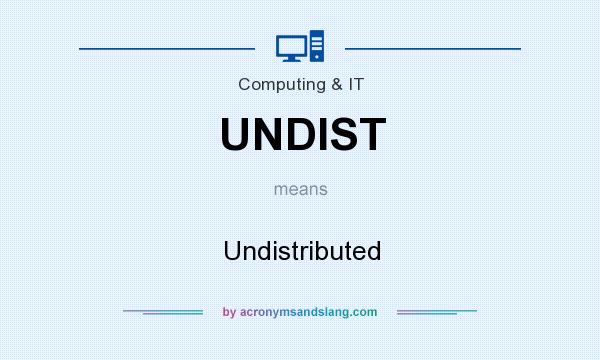 Computing & IT

UNDIST

means

Undistributed

by acronymsandslang.com